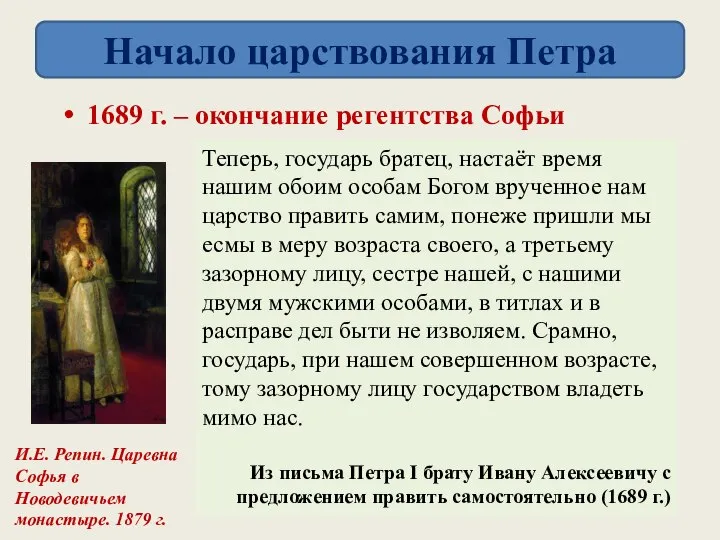 Начало царствования Петра

• 1689 г. – окончание регентства Софьи

Теперь, государь братец, настаёт время нашим обоим особам Богом врученное нам царство править самим, понеже пришли мы есмы в меру возраста своего, а третьему зазорному лицу, сестре нашей, с нашими двумя мужскими особами, в титлах и в расправе дел быти не изволяем. Срамно, государь, при нашем совершенном возрасте, тому зазорному лицу государством владеть мимо нас.

Из письма Петра I брату Ивану Алексеевичу с предложением править самостоятельно (1689 г.)

И.Е. Репин. Царевна Софья в Новодевичьем монастыре. 1879 г.